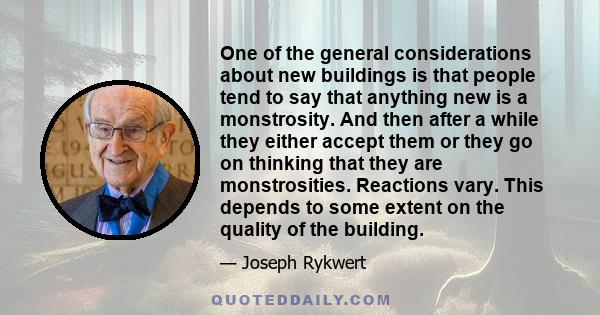 One of the general considerations about new buildings is that people tend to say that anything new is a monstrosity. And then after a while they either accept them or they go on thinking that they are monstrosities. Reactions vary. This depends to some extent on the quality of the building.

— Joseph Rykwert

QUOTEDDAILY.COM